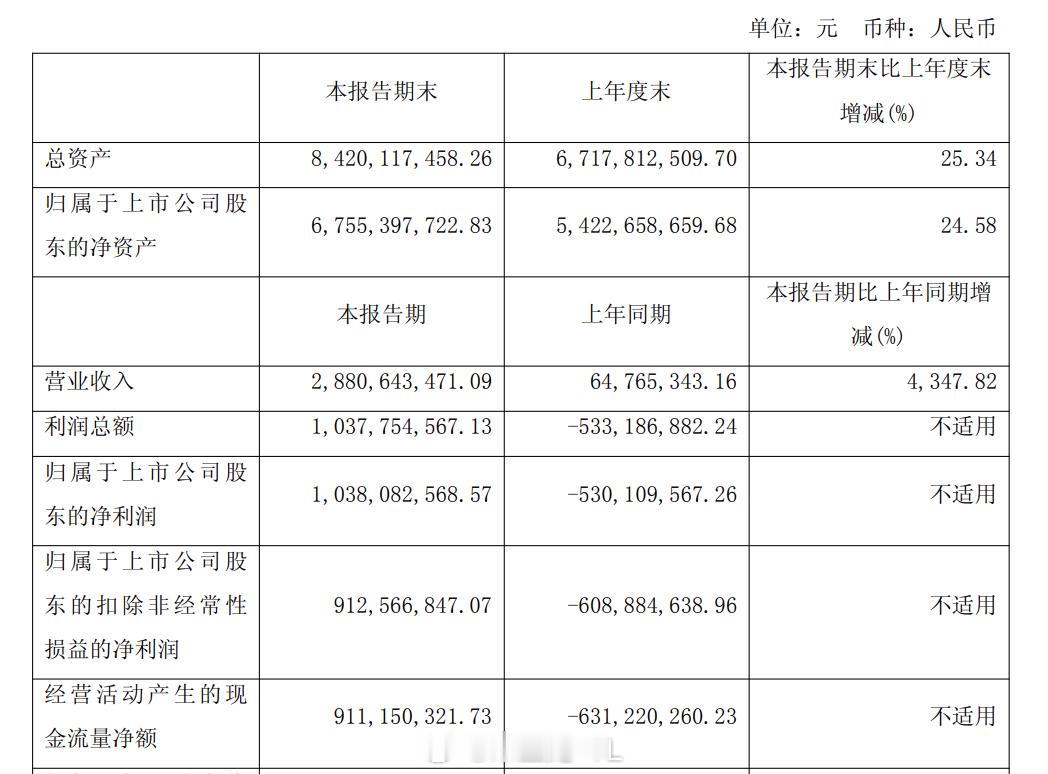 单位：元 币种：人民币

|  | 本报告期末 | 上年度末 | 本报告期末比上年度末增减(%) |
|---|---|---|---|
| 总资产 | 8,420,117,458.26 | 6,717,812,509.70 | 25.34 |
| 归属于上市公司股东的净资产 | 6,755,397,722.83 | 5,422,658,659.68 | 24.58 |
|  | 本报告期 | 上年同期 | 本报告期比上年同期增减(%) |
| 营业收入 | 2,880,643,471.09 | 64,765,343.16 | 4,347.82 |
| 利润总额 | 1,037,754,567.13 | -533,186,882.24 | 不适用 |
| 归属于上市公司股东的净利润 | 1,038,082,568.57 | -530,109,567.26 | 不适用 |
| 归属于上市公司股东的扣除非经常性损益的净利润 | 912,566,847.07 | -608,884,638.96 | 不适用 |
| 经营活动产生的现金流量净额 | 911,150,321.73 | -631,220,260.23 | 不适用 |